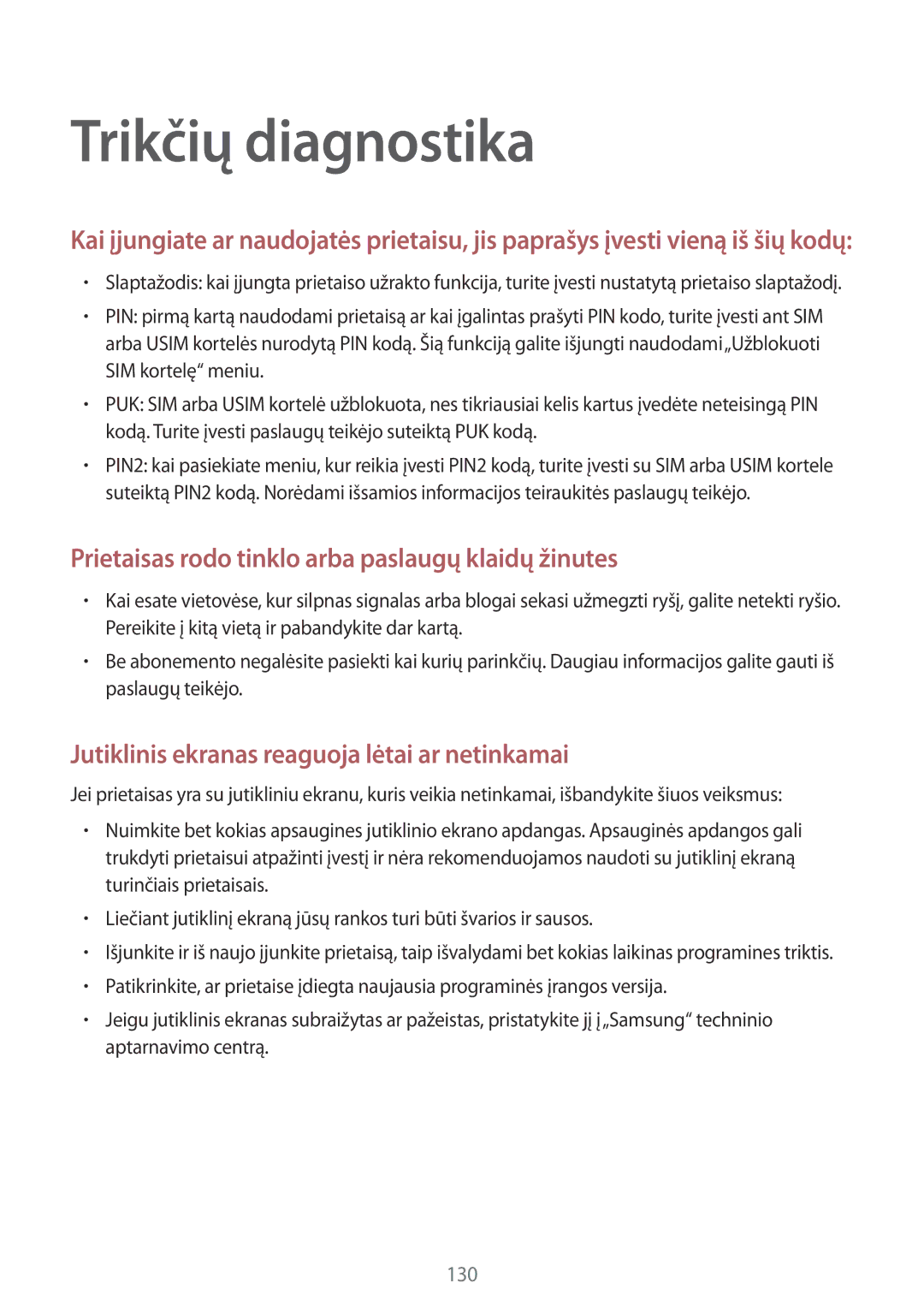 Trikčių diagnostika

Kai įjungiate ar naudojatės prietaisu, jis paprašys įvesti vieną iš šių kodų:

• Slaptažodis: kai įjungta prietaiso užrakto funkcija, turite įvesti nustatytą prietaiso slaptažodį.
• PIN: pirmą kartą naudodami prietaisą ar kai įgalintas prašyti PIN kodo, turite įvesti ant SIM arba USIM kortelės nurodytą PIN kodą. Šią funkciją galite išjungti naudodami „Užblokuoti SIM kortelę“ meniu.
• PUK: SIM arba USIM kortelė užblokuota, nes tikriausiai kelis kartus įvedėte neteisingą PIN kodą. Turite įvesti paslaugų teikėjo suteiktą PUK kodą.
• PIN2: kai pasiekiate meniu, kur reikia įvesti PIN2 kodą, turite įvesti su SIM arba USIM kortele suteiktą PIN2 kodą. Norėdami išsamios informacijos teiraukitės paslaugų teikėjo.

Prietaisas rodo tinklo arba paslaugų klaidų žinutes

• Kai esate vietovėse, kur silpnas signalas arba blogai sekasi užmegzti ryšį, galite netekti ryšio. Pereikite į kitą vietą ir pabandykite dar kartą.
• Be abonemento negalėsite pasiekti kai kurių parinkčių. Daugiau informacijos galite gauti iš paslaugų teikėjo.

Jutiklinis ekranas reaguoja lėtai ar netinkamai

Jei prietaisas yra su jutikliniu ekranu, kuris veikia netinkamai, išbandykite šiuos veiksmus:

• Nuimkite bet kokias apsaugines jutiklinio ekrano apdangas. Apsauginės apdangos gali trukdyti prietaisui atpažinti įvestį ir nėra rekomenduojamos naudoti su jutiklinį ekraną turinčiais prietaisais.
• Liečiant jutiklinį ekraną jūsų rankos turi būti švarios ir sausos.
• Išjunkite ir iš naujo įjunkite prietaisą, taip išvalydami bet kokias laikinas programines triktis.
• Patikrinkite, ar prietaise įdiegta naujausia programinės įrangos versija.
• Jeigu jutiklinis ekranas subraižytas ar pažeistas, pristatykite jį į „Samsung“ techninio aptarnavimo centrą.

130